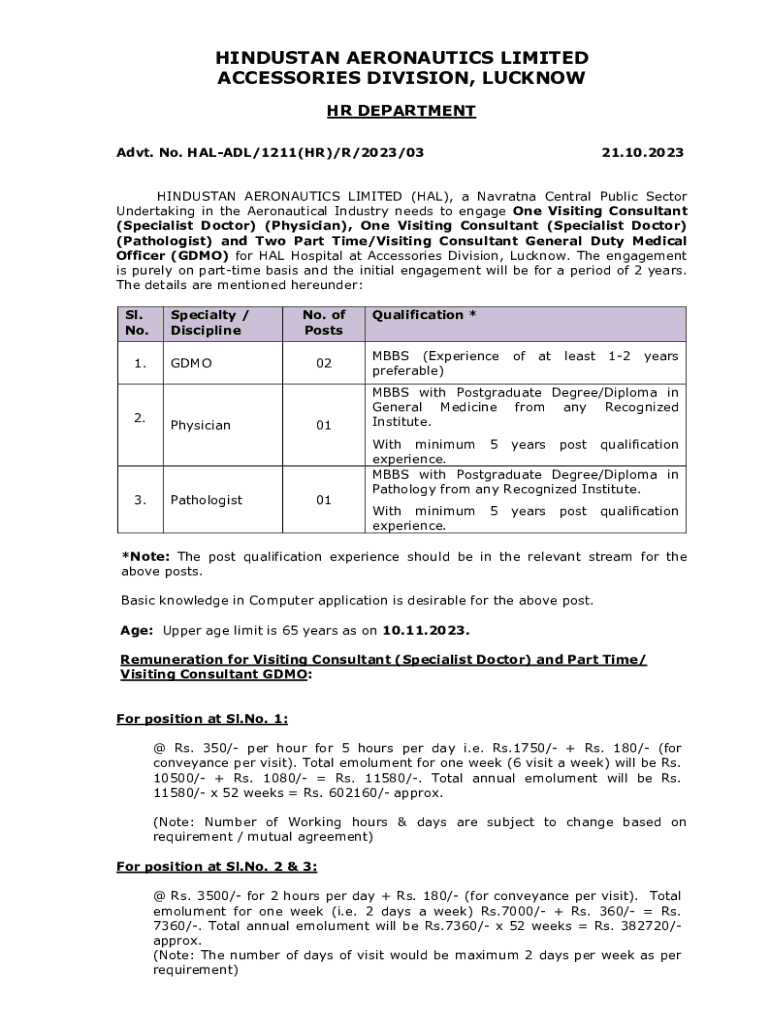 HINDUSTAN AERONAUTICS LIMITED
ACCESSORIES DIVISION, LUCKNOW

HR DEPARTMENT

Advt. No. HAL-ADL/1211(HR)/R/2023/03 21.10.2023

HINDUSTAN AERONAUTICS LIMITED (HAL), a Navratna Central Public Sector Undertaking in the Aeronautical Industry needs to engage One Visiting Consultant (Specialist Doctor) (Physician), One Visiting Consultant (Specialist Doctor) (Pathologist) and Two Part Time/Visiting Consultant General Duty Medical Officer (GDMO) for HAL Hospital at Accessories Division, Lucknow. The engagement is purely on part-time basis and the initial engagement will be for a period of 2 years. The details are mentioned hereunder:

| Sl. No. | Specialty / Discipline | No. of Posts | Qualification * |
|---|---|---|---|
| 1. | GDMO | 02 | MBBS (Experience of at least 1-2 years preferable) |
| 2. | Physician | 01 | MBBS with Postgraduate Degree/Diploma in General Medicine from any Recognized Institute. With minimum 5 years post qualification experience. |
| 3. | Pathologist | 01 | MBBS with Postgraduate Degree/Diploma in Pathology from any Recognized Institute. With minimum 5 years post qualification experience. |

*Note: The post qualification experience should be in the relevant stream for the above posts.

Basic knowledge in Computer application is desirable for the above post.

Age: Upper age limit is 65 years as on 10.11.2023.

Remuneration for Visiting Consultant (Specialist Doctor) and Part Time/ Visiting Consultant GDMO:

For position at Sl.No. 1:

@ Rs. 350/- per hour for 5 hours per day i.e. Rs.1750/- + Rs. 180/- (for conveyance per visit). Total emolument for one week (6 visit a week) will be Rs. 10500/- + Rs. 1080/- = Rs. 11580/-. Total annual emolument will be Rs. 11580/- x 52 weeks = Rs. 602160/- approx.

(Note: Number of Working hours & days are subject to change based on requirement / mutual agreement)

For position at Sl.No. 2 & 3:

@ Rs. 3500/- for 2 hours per day + Rs. 180/- (for conveyance per visit). Total emolument for one week (i.e. 2 days a week) Rs.7000/- + Rs. 360/- = Rs. 7360/-. Total annual emolument will be Rs.7360/- x 52 weeks = Rs. 382720/- approx.
(Note: The number of days of visit would be maximum 2 days per week as per requirement)